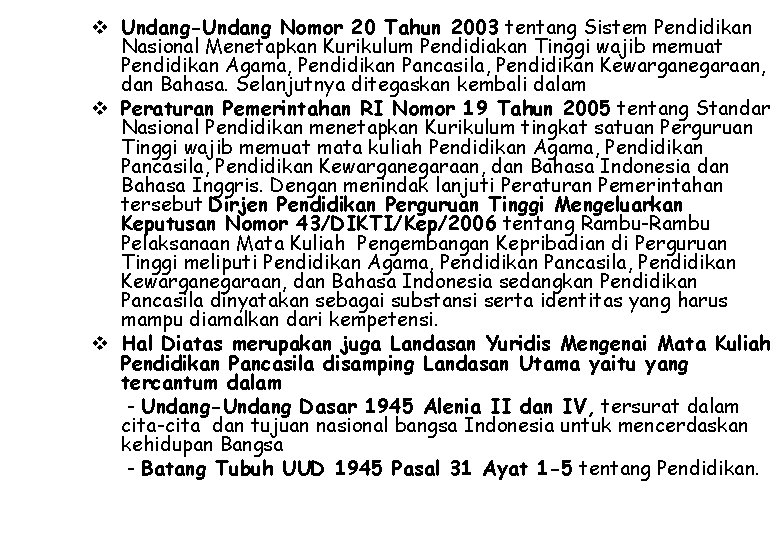 ❖ Undang-Undang Nomor 20 Tahun 2003 tentang Sistem Pendidikan Nasional Menetapkan Kurikulum Pendidiakan Tinggi wajib memuat Pendidikan Agama, Pendidikan Pancasila, Pendidikan Kewarganegaraan, dan Bahasa. Selanjutnya ditegaskan kembali dalam

❖ Peraturan Pemerintahan RI Nomor 19 Tahun 2005 tentang Standar Nasional Pendidikan menetapkan Kurikulum tingkat satuan Perguruan Tinggi wajib memuat mata kuliah Pendidikan Agama, Pendidikan Pancasila, Pendidikan Kewarganegaraan, dan Bahasa Indonesia dan Bahasa Inggris. Dengan menindak lanjuti Peraturan Pemerintahan tersebut Dirjen Pendidikan Perguruan Tinggi Mengeluarkan Keputusan Nomor 43/DIKTI/Kep/2006 tentang Rambu-Rambu Pelaksanaan Mata Kuliah Pengembangan Kepribadian di Perguruan Tinggi meliputi Pendidikan Agama, Pendidikan Pancasila, Pendidikan Kewarganegaraan, dan Bahasa Indonesia sedangkan Pendidikan Pancasila dinyatakan sebagai substansi serta identitas yang harus mampu diamalkan dari kempetensi.

❖ Hal Diatas merupakan juga Landasan Yuridis Mengenai Mata Kuliah Pendidikan Pancasila disamping Landasan Utama yaitu yang tercantum dalam

- Undang-Undang Dasar 1945 Alenia II dan IV, tersurat dalam cita-cita dan tujuan nasional bangsa Indonesia untuk mencerdaskan kehidupan Bangsa

- Batang Tubuh UUD 1945 Pasal 31 Ayat 1-5 tentang Pendidikan.